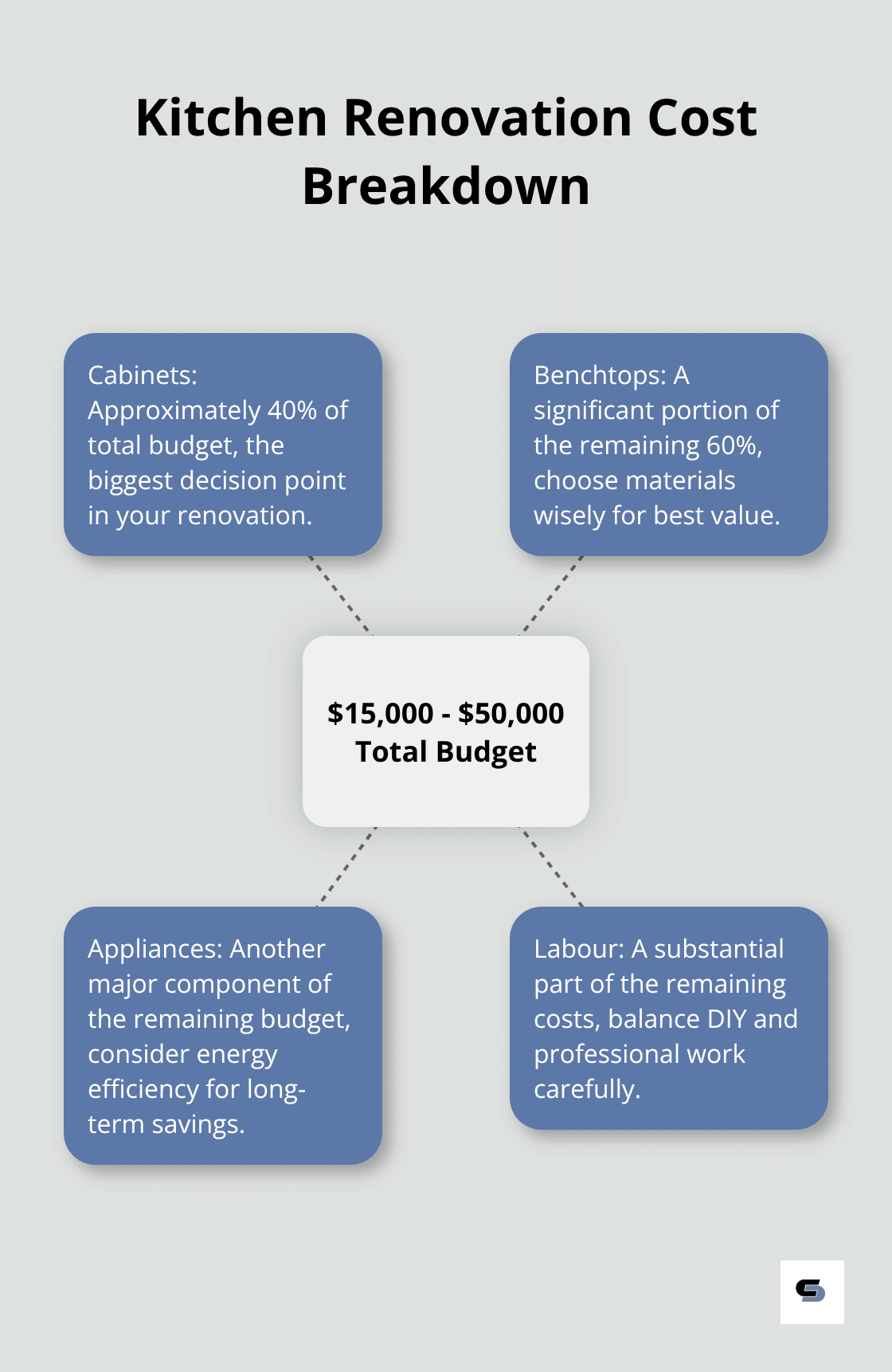 Kitchen Renovation Cost Breakdown

Cabinets: Approximately 40% of total budget, the biggest decision point in your renovation.

Benchtops: A significant portion of the remaining 60%, choose materials wisely for best value.

\$15,000 - \$50,000 Total Budget

Appliances: Another major component of the remaining budget, consider energy efficiency for long-term savings.

Labour: A substantial part of the remaining costs, balance DIY and professional work carefully.